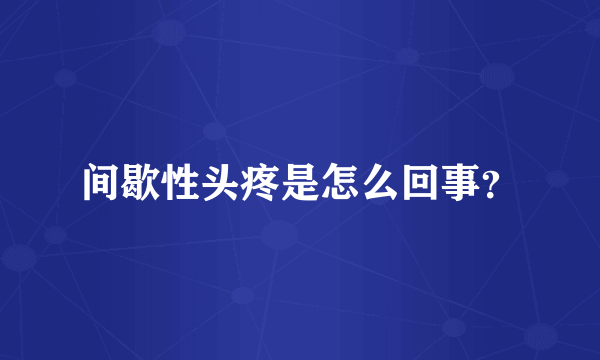 间歇性头疼是怎么回事？